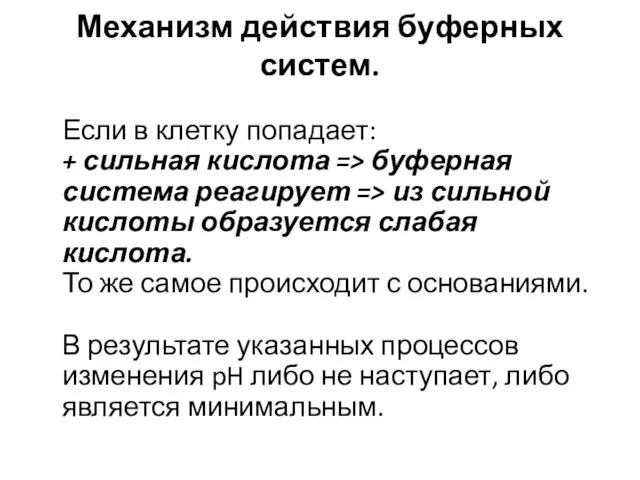 Механизм действия буферных систем.

Если в клетку попадает:
+ сильная кислота => буферная система реагирует => из сильной кислоты образуется слабая кислота.
То же самое происходит с основаниями.

В результате указанных процессов изменения pH либо не наступает, либо является минимальным.